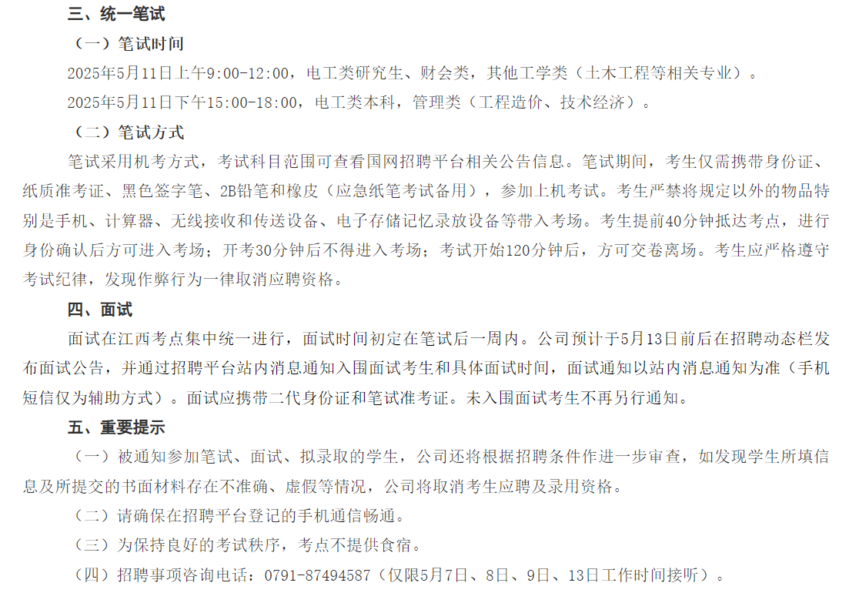 三、统一笔试

（一）笔试时间

2025年5月11日上午9:00-12:00，电工类研究生、财会类，其他工学类（土木工程等相关专业）。

2025年5月11日下午15:00-18:00，电工类本科，管理类（工程造价、技术经济）。

（二）笔试方式

笔试采用机考方式，考试科目范围可查看国网招聘平台相关公告信息。笔试期间，考生仅需携带身份证、纸质准考证、黑色签字笔、2B铅笔和橡皮（应急纸笔考试备用），参加上机考试。考生严禁将规定以外的物品特别是手机、计算器、无线接收和传送设备、电子存储记忆录放设备等带入考场。考生提前40分钟抵达考点，进行身份确认后方可进入考场；开考30分钟后不得进入考场；考试开始120分钟后，方可交卷离场。考生应严格遵守考试纪律，发现作弊行为一律取消应聘资格。

四、面试

面试在江西考点集中统一进行，面试时间初定在笔试后一周内。公司预计于5月13日前后在招聘动态栏发布面试公告，并通过招聘平台站内消息通知入围面试考生和具体面试时间，面试通知以站内消息通知为准（手机短信仅为辅助方式）。面试应携带二代身份证和笔试准考证。未入围面试考生不再另行通知。

五、重要提示

（一）被通知参加笔试、面试、拟录取的学生，公司还将根据招聘条件作进一步审查，如发现学生所填信息及所提交的书面材料存在不准确、虚假等情况，公司将取消考生应聘及录用资格。

（二）请确保在招聘平台登记的手机通信畅通。

（三）为保持良好的考试秩序，考点不提供食宿。

（四）招聘事项咨询电话：0791-87494587（仅限5月7日、8日、9日、13日工作时间接听）。